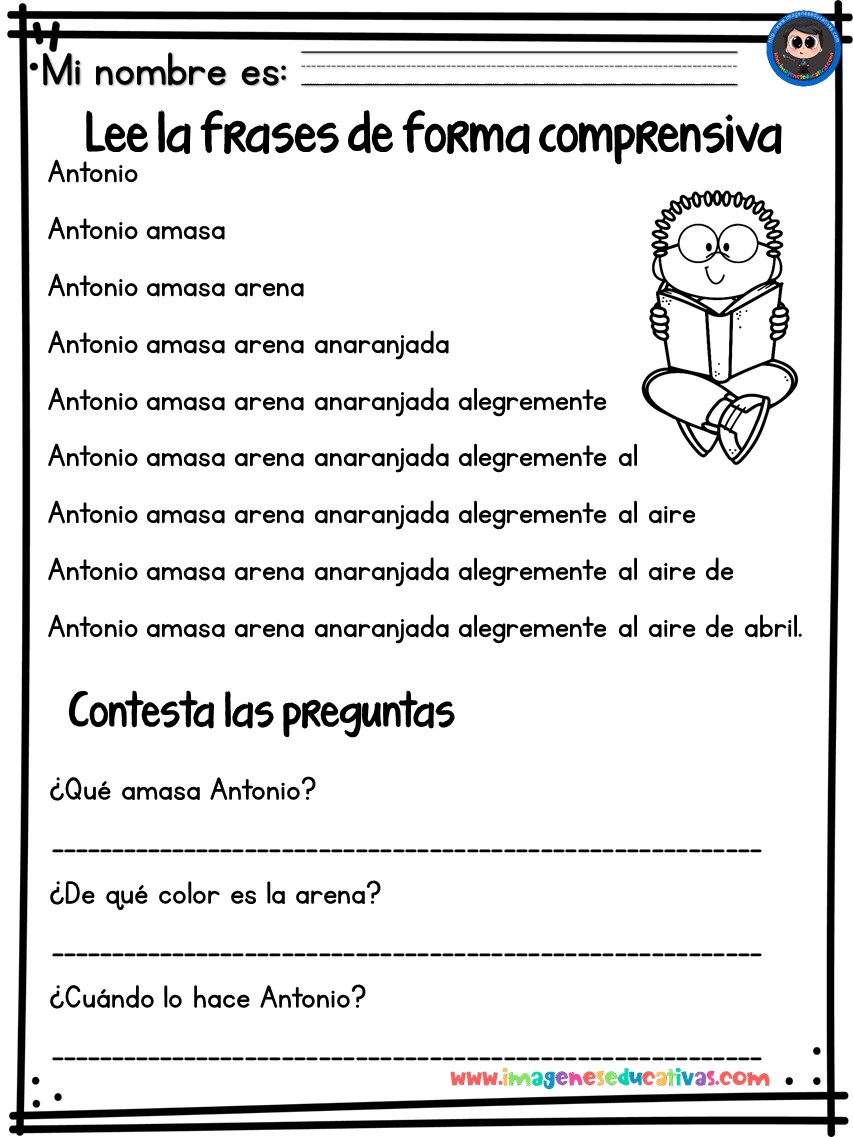 Mi nombre es:

Lee la frases de forma comprensiva

Antonio

Antonio amasa

Antonio amasa arena

Antonio amasa arena anaranjada

Antonio amasa arena anaranjada alegremente

Antonio amasa arena anaranjada alegremente al

Antonio amasa arena anaranjada alegremente al aire

Antonio amasa arena anaranjada alegremente al aire de

Antonio amasa arena anaranjada alegremente al aire de abril.

Contesta las preguntas

¿Qué amasa Antonio?

¿De qué color es la arena?

¿Cuándo lo hace Antonio?

www.imageneseducativas.com